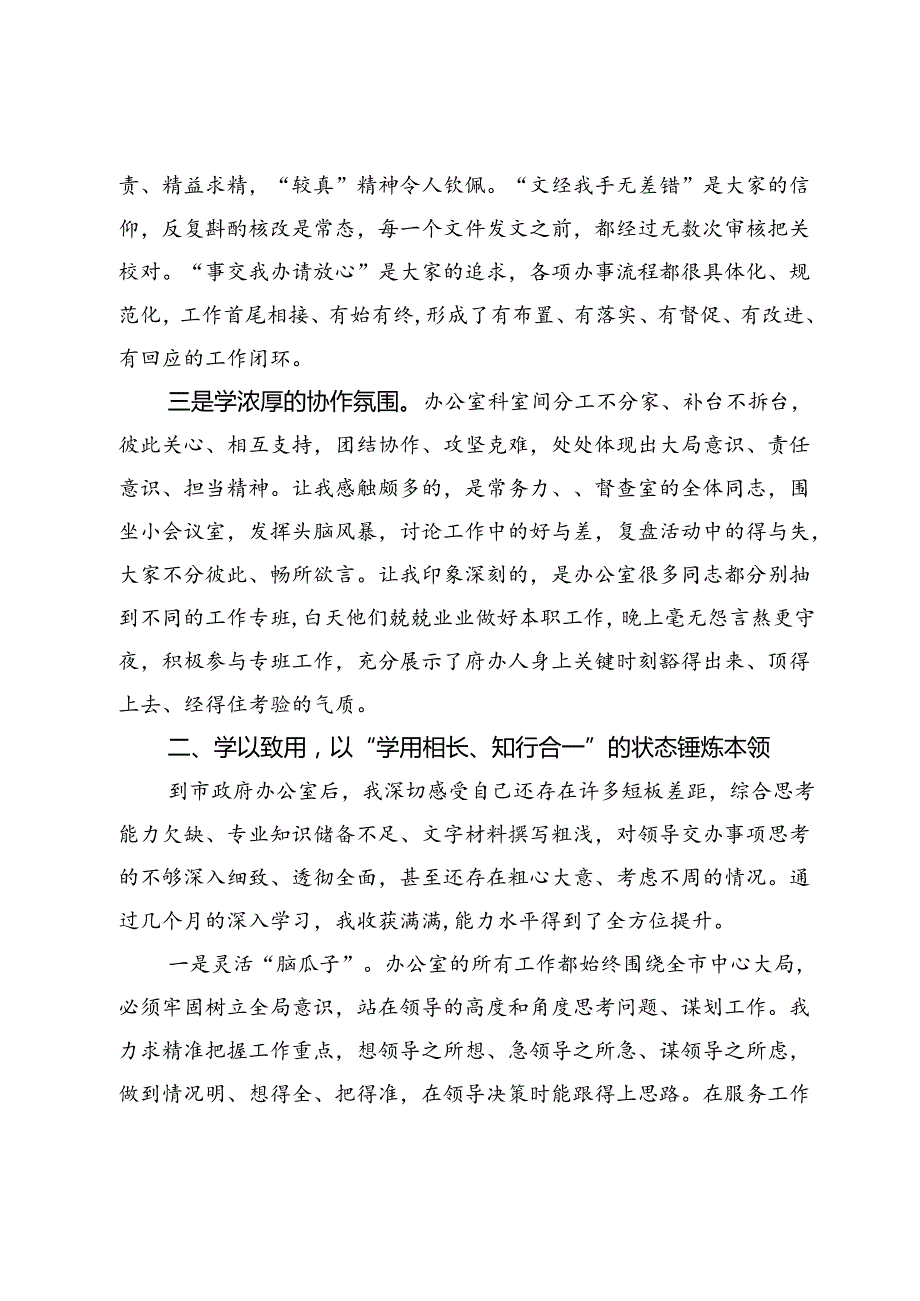 责、精益求精，“较真”精神令人钦佩。“文经我手无差错”是大家的信仰，反复斟酌核改是常态，每一个文件发文之前，都经过无数次审核把关校对。“事交我办请放心”是大家的追求，各项办事流程都很具体化、规范化，工作首尾相接、有始有终，形成了有布置、有落实、有督促、有改进、有回应的工作闭环。

三是学浓厚的协作氛围。办公室科室间分工不分家、补台不拆台，彼此关心、相互支持，团结协作、攻坚克难，处处体现出大局意识、责任意识、担当精神。让我感触颇多的，是常务力、、督查室的全体同志，围坐小会议室，发挥头脑风暴，讨论工作中的好与差，复盘活动中的得与失，大家不分彼此、畅所欲言。让我印象深刻的，是办公室很多同志都分别抽到不同的工作专班，白天他们兢兢业业做好本职工作，晚上毫无怨言熬更守夜，积极参与专班工作，充分展示了府办人身上关键时刻豁得出来、顶得上去、经得住考验的气质。

二、学以致用，以“学用相长、知行合一”的状态锤炼本领

到市政府办公室后，我深切感受自己还存在许多短板差距，综合思考能力欠缺、专业知识储备不足、文字材料撰写粗浅，对领导交办事项思考的不够深入细致、透彻全面，甚至还存在粗心大意、考虑不周的情况。通过几个月的深入学习，我收获满满，能力水平得到了全方位提升。

一是灵活“脑瓜子”。办公室的所有工作都始终围绕全市中心大局，必须牢固树立全局意识，站在领导的高度和角度思考问题、谋划工作。我力求精准把握工作重点，想领导之所想、急领导之所急、谋领导之所虑，做到情况明、想得全、把得准，在领导决策时能跟得上思路。在服务工作